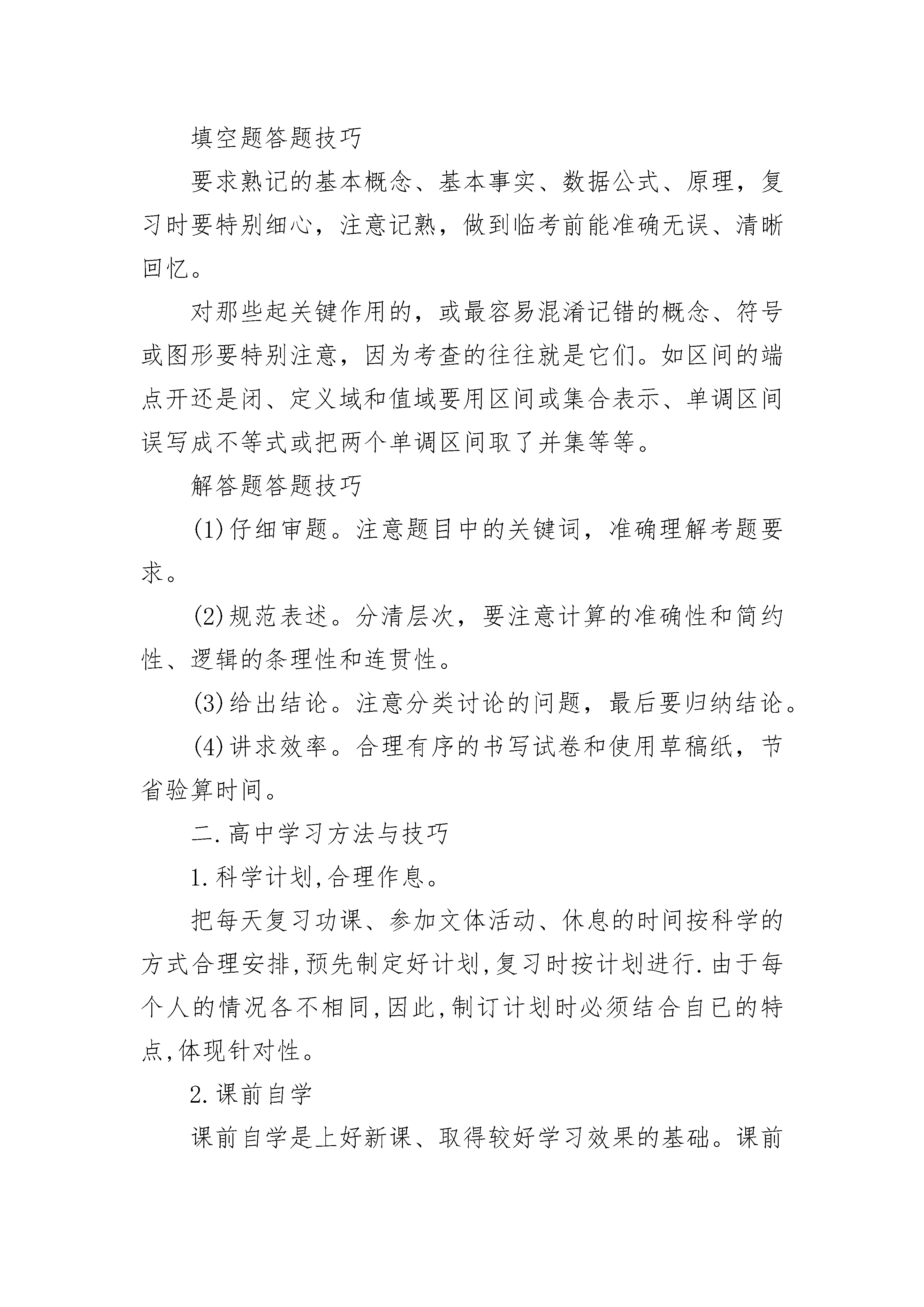 填空题答题技巧

要求熟记的基本概念、基本事实、数据公式、原理，复习时要特别细心，注意记熟，做到临考前能准确无误、清晰回忆。

对那些起关键作用的，或最容易混淆记错的概念、符号或图形要特别注意，因为考查的往往就是它们。如区间的端点开还是闭、定义域和值域要用区间或集合表示、单调区间误写成不等式或把两个单调区间取了并集等等。

解答题答题技巧

(1)仔细审题。注意题目中的关键词，准确理解考题要求。

(2)规范表述。分清层次，要注意计算的准确性和简约性、逻辑的条理性和连贯性。

(3)给出结论。注意分类讨论的问题，最后要归纳结论。

(4)讲求效率。合理有序的书写试卷和使用草稿纸，节省验算时间。

二.高中学习方法与技巧

1.科学计划,合理作息。

把每天复习功课、参加文体活动、休息的时间按科学的方式合理安排,预先制定好计划,复习时按计划进行.由于每个人的情况各不相同,因此,制订计划时必须结合自已的特点,体现针对性。

2.课前自学

课前自学是上好新课、取得较好学习效果的基础。课前